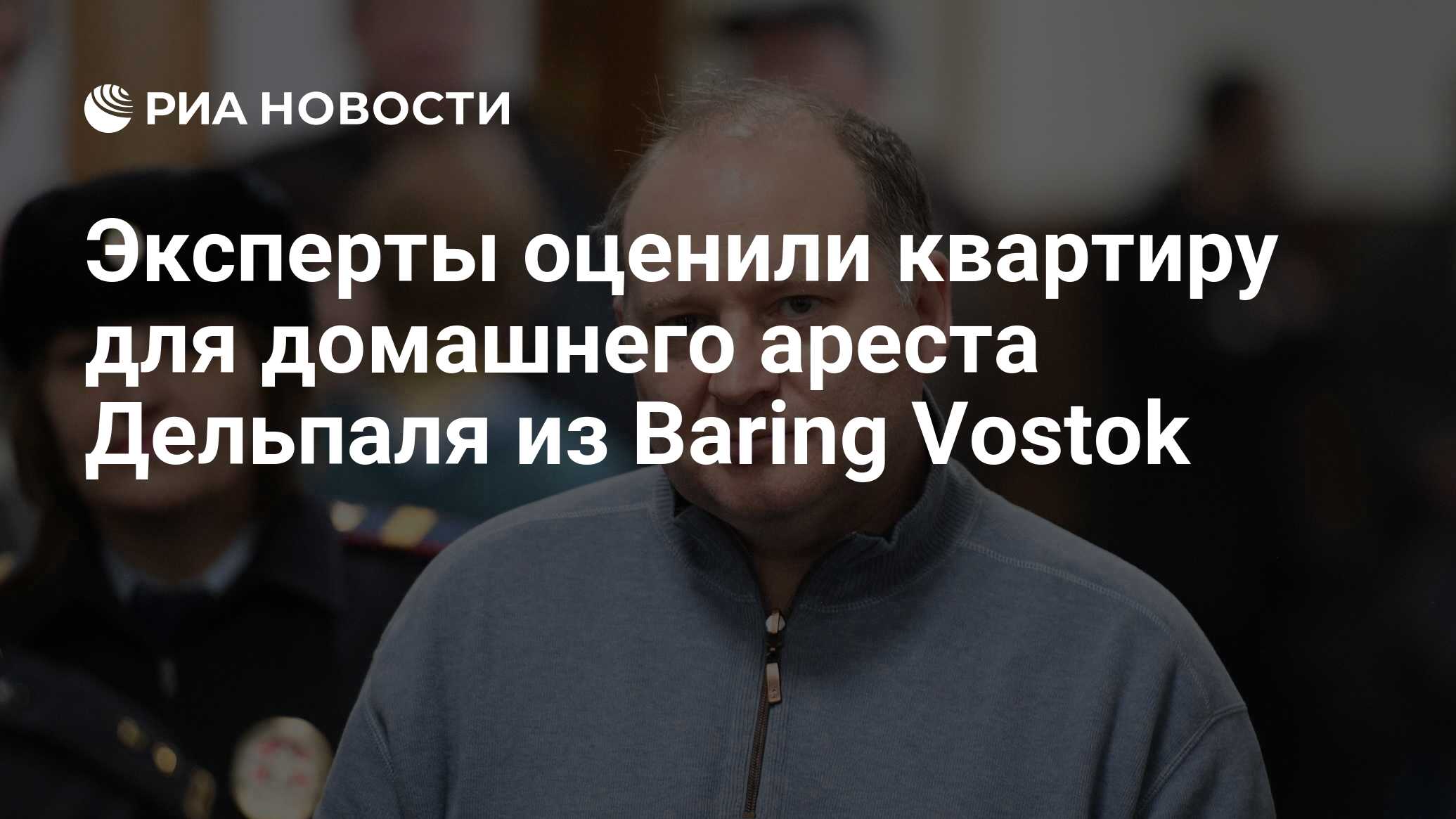 РИА НОВОСТИ

Эксперты оценили квартиру для домашнего ареста Дельпаля из Baring Vostok